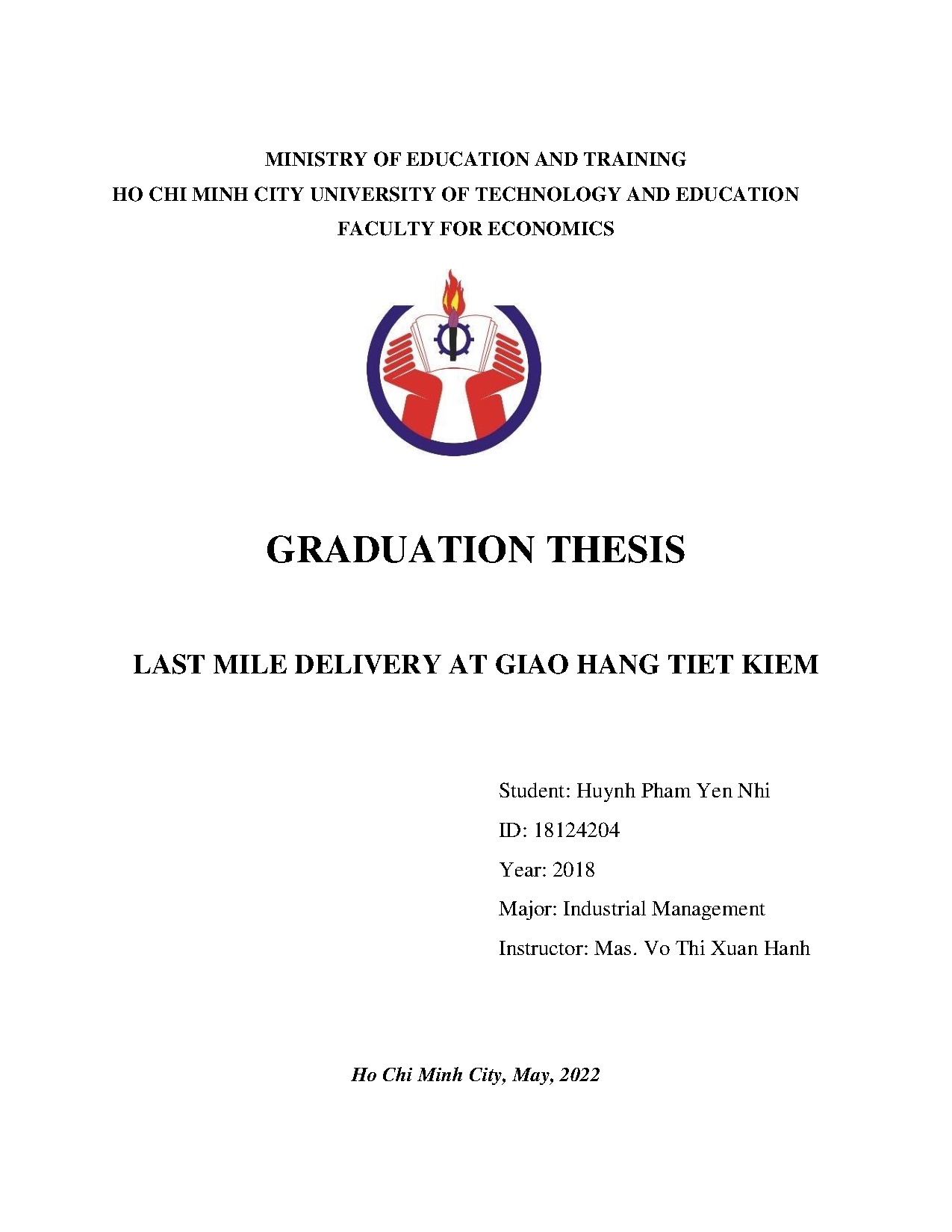 MINISTRY OF EDUCATION AND TRAINING
HO CHI MINH CITY UNIVERSITY OF TECHNOLOGY AND EDUCATION
FACULTY FOR ECONOMICS

GRADUATION THESIS

LAST MILE DELIVERY AT GIAO HANG TIET KIEM

Student: Huynh Pham Yen Nhi

ID: 18124204

Year: 2018

Major: Industrial Management

Instructor: Mas. Vo Thi Xuan Hanh

Ho Chi Minh City, May, 2022